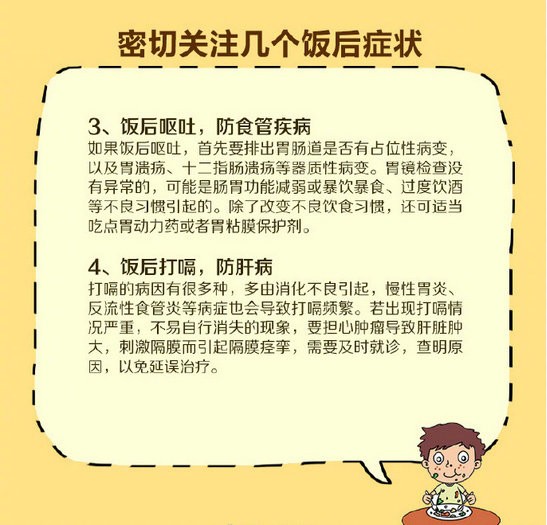 密切关注几个饭后症状

3、饭后呕吐，防食管疾病
如果饭后呕吐，首先要排出胃肠道是否有占位性病变，以及胃溃疡、十二指肠溃疡等器质性病变。胃镜检查没有异常的，可能是肠胃功能减弱或暴饮暴食、过度饮酒等不良习惯引起的。除了改变不良饮食习惯，还可适当吃点胃动力药或者胃粘膜保护剂。

4、饭后打嗝，防肝病
打嗝的病因有很多种，多由消化不良引起，慢性胃炎、反流性食管炎等病症也会导致打嗝频繁。若出现打嗝情况严重，不易自行消失的现象，要担心肿瘤导致肝脏肿大，刺激隔膜而引起隔膜痉挛，需要及时就诊，查明原因，以免延误治疗。